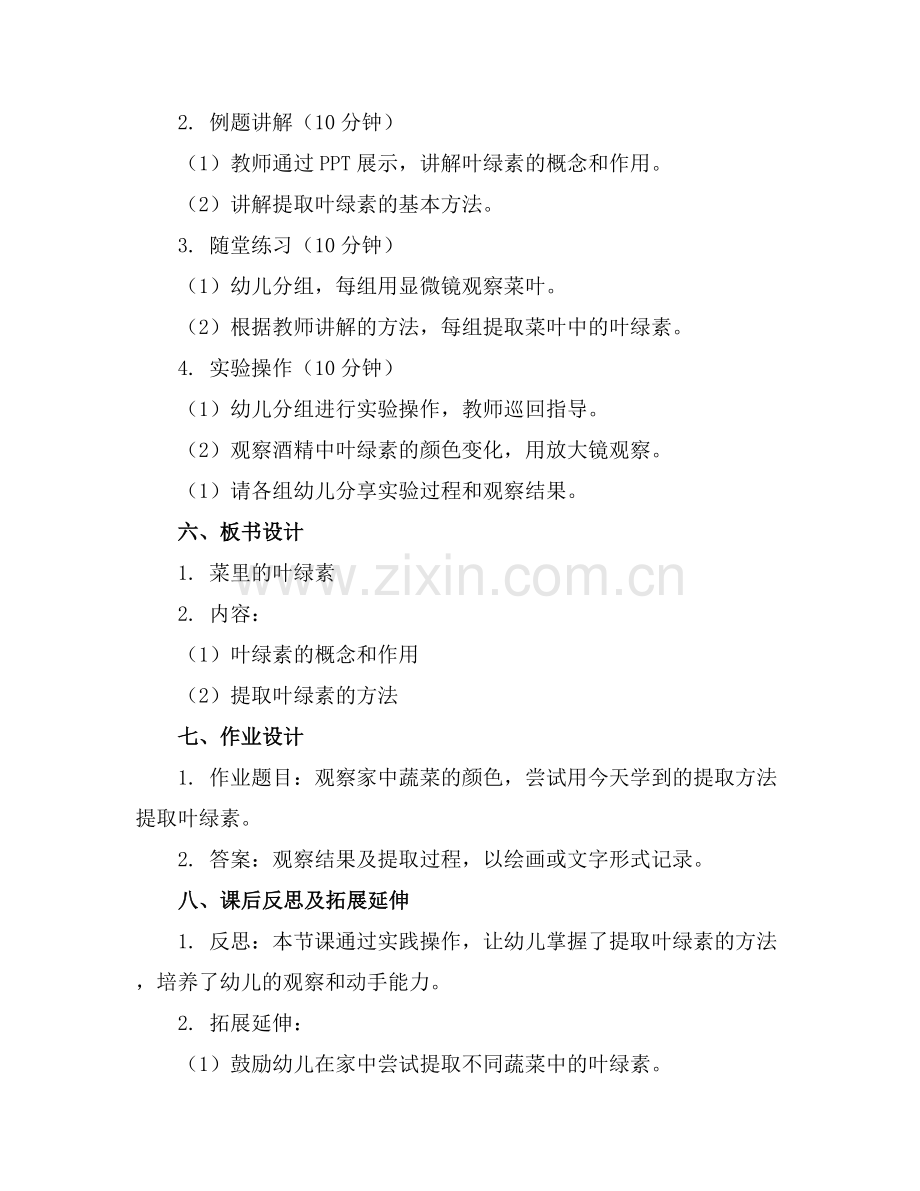 2. 例题讲解（10 分钟）

（1）教师通过 PPT 展示，讲解叶绿素的概念和作用。

（2）讲解提取叶绿素的基本方法。

3. 随堂练习（10 分钟）

（1）幼儿分组，每组用显微镜观察菜叶。

（2）根据教师讲解的方法，每组提取菜叶中的叶绿素。

4. 实验操作（10 分钟）

（1）幼儿分组进行实验操作，教师巡回指导。

（2）观察酒精中叶绿素的颜色变化，用放大镜观察。

（1）请各组幼儿分享实验过程和观察结果。

六、板书设计

1. 菜里的叶绿素

2. 内容：

（1）叶绿素的概念和作用

（2）提取叶绿素的方法

七、作业设计

1. 作业题目：观察家中蔬菜的颜色，尝试用今天学到的提取方法提取叶绿素。

2. 答案：观察结果及提取过程，以绘画或文字形式记录。

八、课后反思及拓展延伸

1. 反思：本节课通过实践操作，让幼儿掌握了提取叶绿素的方法，培养了幼儿的观察和动手能力。

2. 拓展延伸：

（1）鼓励幼儿在家中尝试提取不同蔬菜中的叶绿素。

www.zixin.com.cn